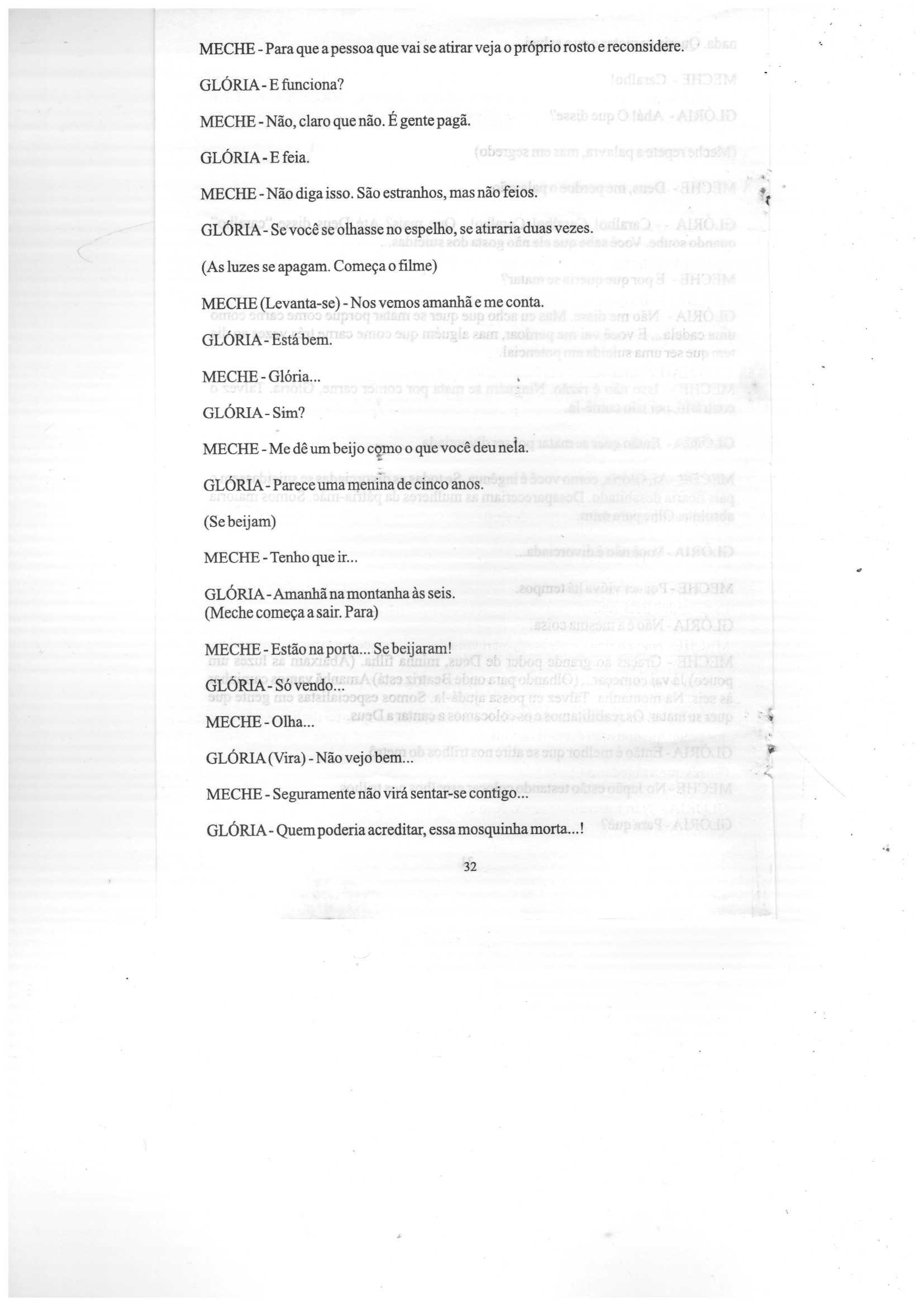 MECHE - Para que a pessoa que vai se atirar veja o próprio rosto e reconsidere.

GLÓRIA - E funciona?

MECHE - Não, claro que não. É gente pagã.

GLÓRIA - E feia.

MECHE - Não diga isso. São estranhos, mas não feios.

GLÓRIA - Se você se olhasse no espelho, se atiraria duas vezes.

(As luzes se apagam. Começa o filme)

MECHE (Levanta-se) - Nos vemos amanhã e me conta.

GLÓRIA - Está bem.

MECHE - Glória...

GLÓRIA - Sim?

MECHE - Me dê um beijo como o que você deu nela.

GLÓRIA - Parece uma menina de cinco anos.

(Se beijam)

MECHE - Tenho que ir...

GLÓRIA - Amanhã na montanha às seis.
(Meche começa a sair. Para)

MECHE - Estão na porta... Se beijaram!

GLÓRIA - Só vendo...

MECHE - Olha...

GLÓRIA (Vira) - Não vejo bem...

MECHE - Seguramente não virá sentar-se contigo...

GLÓRIA - Quem poderia acreditar, essa mosquinha morta...!

32